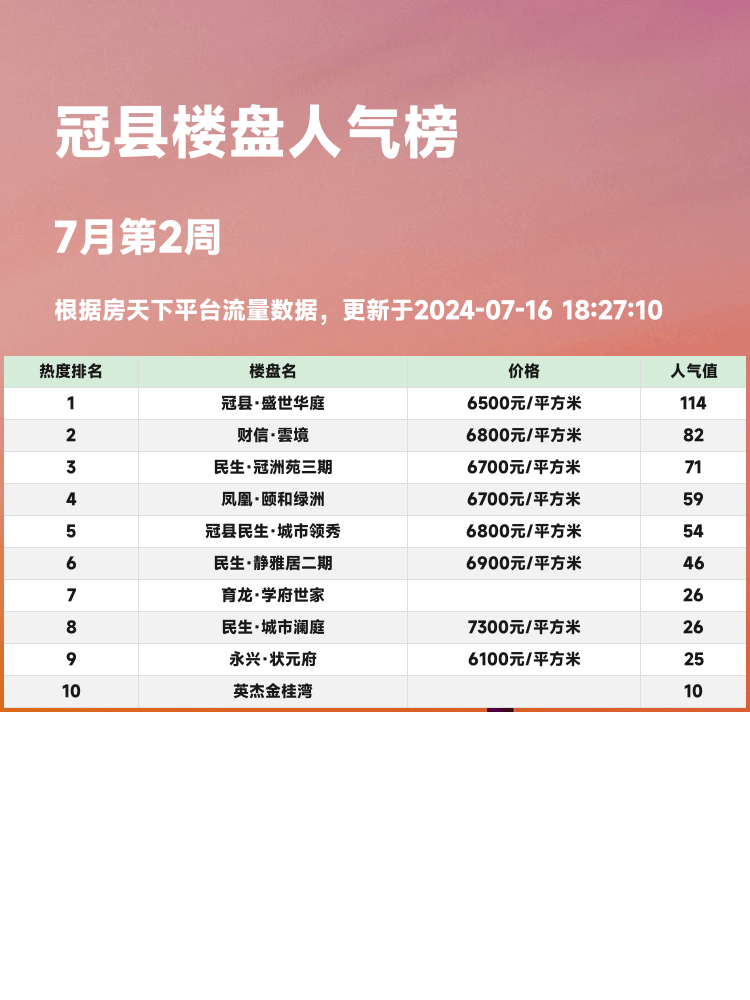 冠县楼盘人气榜

7月第2周

根据房天下平台流量数据，更新于2024-07-16 18:27:10

| 热度排名 | 楼盘名 | 价格 | 人气值 |
|---|---|---|---|
| 1 | 冠县·盛世华庭 | 6500元/平方米 | 114 |
| 2 | 财信·雲境 | 6800元/平方米 | 82 |
| 3 | 民生·冠洲苑三期 | 6700元/平方米 | 71 |
| 4 | 凤凰·颐和绿洲 | 6700元/平方米 | 59 |
| 5 | 冠县民生·城市领秀 | 6800元/平方米 | 54 |
| 6 | 民生·静雅居二期 | 6900元/平方米 | 46 |
| 7 | 育龙·学府世家 |  | 26 |
| 8 | 民生·城市澜庭 | 7300元/平方米 | 26 |
| 9 | 永兴·状元府 | 6100元/平方米 | 25 |
| 10 | 英杰金桂湾 |  | 10 |